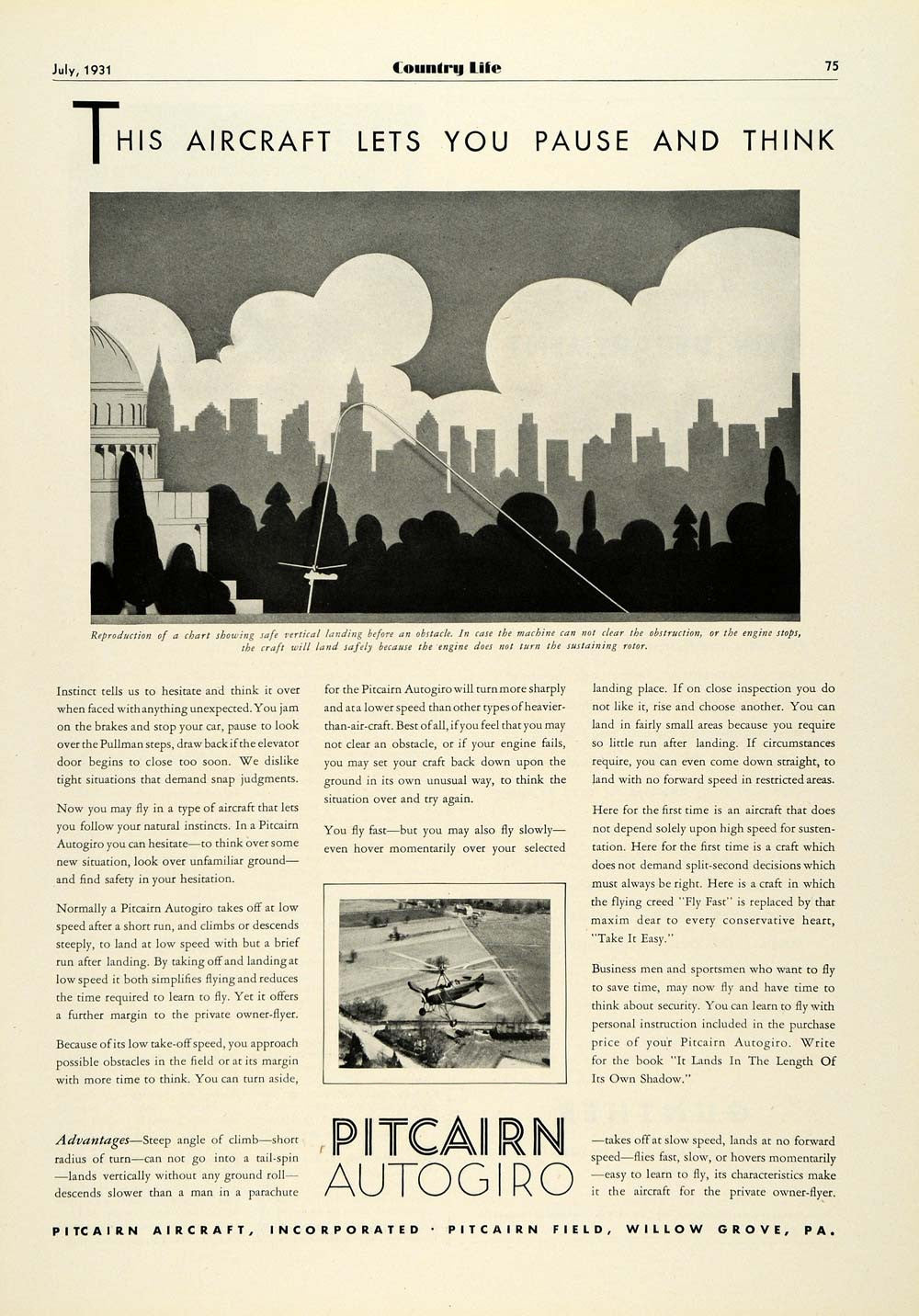 July, 1931 Country Life 75

THIS AIRCRAFT LETS YOU PAUSE AND THINK

Reproduction of a chart showing safe vertical landing before an obstacle. In case the machine can not clear the obstruction, or the engine stops, the craft will land safely because the engine does not turn the sustaining rotor.

Instinct tells us to hesitate and think it over when faced with anything unexpected. You jam on the brakes and stop your car, pause to look over the Pullman steps, draw back if the elevator door begins to close too soon. We dislike tight situations that demand snap judgments.

Now you may fly in a type of aircraft that lets you follow your natural instincts. In a Pitcairn Autogiro you can hesitate—to think over some new situation, look over unfamiliar ground—and find safety in your hesitation.

Normally a Pitcairn Autogiro takes off at low speed after a short run, and climbs or descends steeply, to land at low speed with but a brief run after landing. By taking off and landing at low speed it both simplifies flying and reduces the time required to learn to fly. Yet it offers a further margin to the private owner-flyer.

Because of its low take-off speed, you approach possible obstacles in the field or at its margin with more time to think. You can turn aside, for the Pitcairn Autogiro will turn more sharply and at a lower speed than other types of heavier-than-air-craft. Best of all, if you feel that you may not clear an obstacle, or if your engine fails, you may set your craft back down upon the ground in its own unusual way, to think the situation over and try again.

You fly fast—but you may also fly slowly—even hover momentarily over your selected landing place. If on close inspection you do not like it, rise and choose another. You can land in fairly small areas because you require so little run after landing. If circumstances require, you can even come down straight, to land with no forward speed in restricted areas.

Here for the first time is an aircraft that does not depend solely upon high speed for sustentation. Here for the first time is a craft which does not demand split-second decisions which must always be right. Here is a craft in which the flying creed "Fly Fast" is replaced by that maxim dear to every conservative heart, "Take It Easy."

Business men and sportsmen who want to fly to save time, may now fly and have time to think about security. You can learn to fly with personal instruction included in the purchase price of your Pitcairn Autogiro. Write for the book "It Lands In The Length Of Its Own Shadow."

Advantages—Steep angle of climb—short radius of turn—can not go into a tail-spin—lands vertically without any ground roll—descends slower than a man in a parachute

PITCAIRN AUTOGIRO

—takes off at slow speed, lands at no forward speed—flies fast, slow, or hovers momentarily—easy to learn to fly, its characteristics make it the aircraft for the private owner-flyer.

PITCAIRN AIRCRAFT, INCORPORATED · PITCAIRN FIELD, WILLOW GROVE, PA.